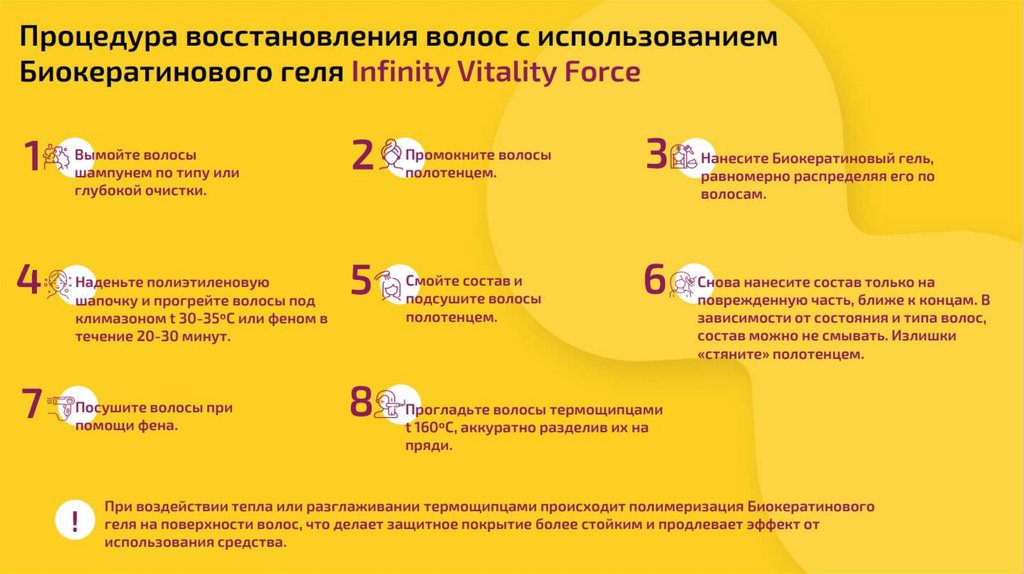 Процедура восстановления волос с использованием Биокератинового геля Infinity Vitality Force

1 Вымойте волосы шампунем по типу или глубокой очистки.

2 Промокните волосы полотенцем.

3 Нанесите Биокератиновый гель, равномерно распределяя его по волосам.

4 Наденьте полиэтиленовую шапочку и прогрейте волосы под климазоном t 30-35ºC или феном в течение 20-30 минут.

5 Смойте состав и подсушите волосы полотенцем.

6 Снова нанесите состав только на поврежденную часть, ближе к концам. В зависимости от состояния и типа волос, состав можно не смывать. Излишки «стяните» полотенцем.

7 Посушите волосы при помощи фена.

8 Прогладьте волосы термощипцами t 160ºC, аккуратно разделив их на пряди.

! При воздействии тепла или разглаживании термощипцами происходит полимеризация Биокератинового геля на поверхности волос, что делает защитное покрытие более стойким и продлевает эффект от использования средства.